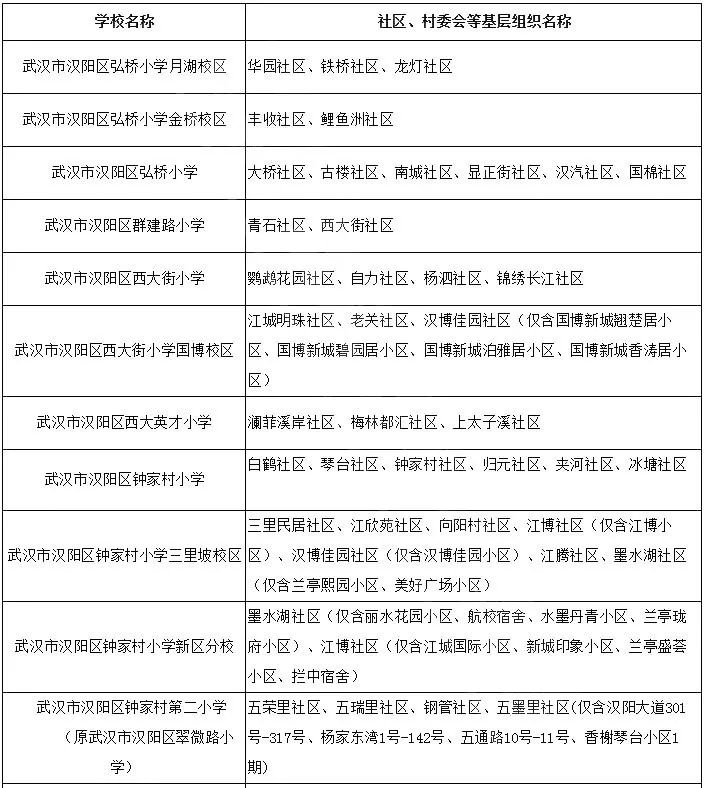 | 学校名称 | 社区、村委会等基层组织名称 |
|---|---|
| 武汉市汉阳区弘桥小学月湖校区 | 华园社区、铁桥社区、龙灯社区 |
| 武汉市汉阳区弘桥小学金桥校区 | 丰收社区、鲤鱼洲社区 |
| 武汉市汉阳区弘桥小学 | 大桥社区、古楼社区、南城社区、显正街社区、汉汽社区、国棉社区 |
| 武汉市汉阳区群建路小学 | 青石社区、西大街社区 |
| 武汉市汉阳区西大街小学 | 鹦鹉花园社区、自力社区、杨泗社区、锦绣长江社区 |
| 武汉市汉阳区西大街小学国博校区 | 江城明珠社区、老关社区、汉博佳园社区（仅含国博新城翘楚居小区、国博新城碧园居小区、国博新城泊雅居小区、国博新城香涛居小区） |
| 武汉市汉阳区西大英才小学 | 澜菲溪岸社区、梅林都汇社区、上太子溪社区 |
| 武汉市汉阳区钟家村小学 | 白鹤社区、琴台社区、钟家村社区、归元社区、夹河社区、冰塘社区 |
| 武汉市汉阳区钟家村小学三里坡校区 | 三里民居社区、江欣苑社区、向阳村社区、江博社区（仅含江博小区）、汉博佳园社区（仅含汉博佳园小区）、江腾社区、墨水湖社区（仅含兰亭熙园小区、美好广场小区） |
| 武汉市汉阳区钟家村小学新区分校 | 墨水湖社区（仅含丽水花园小区、航校宿舍、水墨丹青小区、兰亭珑府小区）、江博社区（仅含江城国际小区、新城印象小区、兰亭盛荟小区、拦中宿舍） |
| 武汉市汉阳区钟家村第二小学（原武汉市汉阳区翠微路小学） | 五荣里社区、五瑞里社区、钢管社区、五墨里社区(仅含汉阳大道301号-317号、杨家东湾1号-142号、五通路10号-11号、香榭琴台小区1期) |